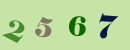 2 5 6 7